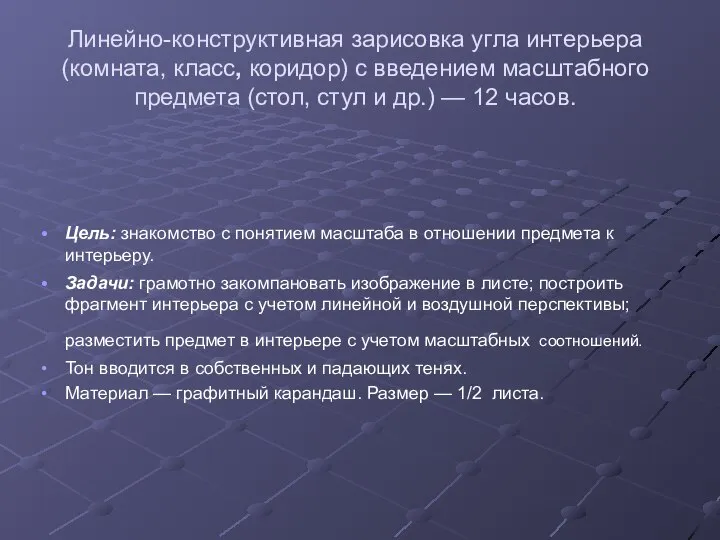 Линейно-конструктивная зарисовка угла интерьера (комната, класс, коридор) с введением масштабного предмета (стол, стул и др.) — 12 часов.

• Цель: знакомство с понятием масштаба в отношении предмета к интерьеру.
• Задачи: грамотно закомпановать изображение в листе; построить фрагмент интерьера с учетом линейной и воздушной перспективы;

разместить предмет в интерьере с учетом масштабных соотношений.
• Тон вводится в собственных и падающих тенях.
• Материал — графитный карандаш. Размер — 1/2 листа.